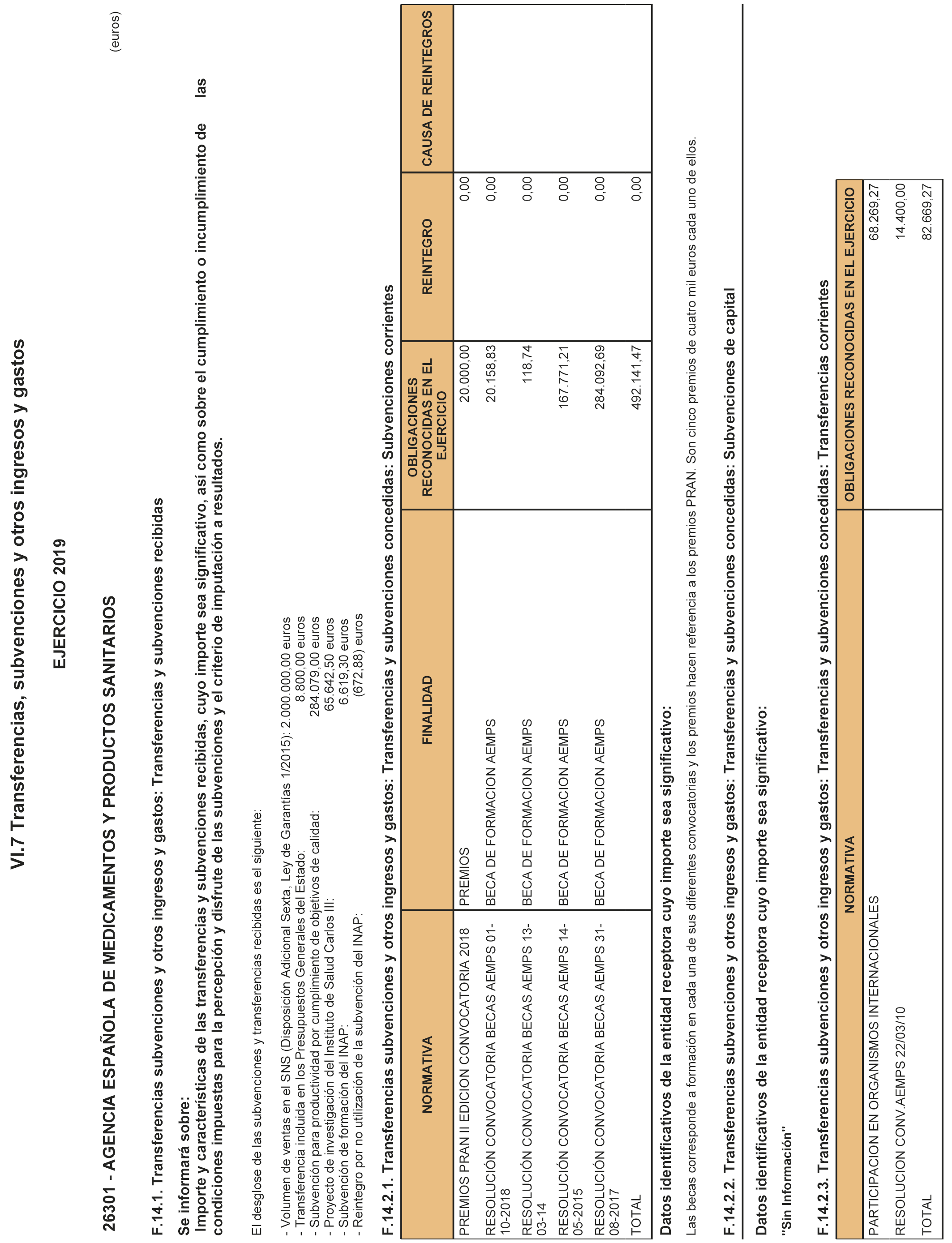 VI.7 Transferencias, subvenciones y otros ingresos y gastos

EJERCICIO 2019

26301 - AGENCIA ESPAÑOLA DE MEDICAMENTOS Y PRODUCTOS SANITARIOS

(euros)

F.14.1. Transferencias subvenciones y otros ingresos y gastos: Transferencias y subvenciones recibidas

Se informará sobre:
Importe y características de las transferencias y subvenciones recibidas, cuyo importe sea significativo, así como sobre el cumplimiento o incumplimiento de las condiciones impuestas para la percepción y disfrute de las subvenciones y el criterio de imputación a resultados.

El desglose de las subvenciones y transferencias recibidas es el siguiente:

- Volumen de ventas en el SNS (Disposición Adicional Sexta, Ley de Garantías 1/2015): 2.000.000,00 euros
- Transferencia incluida en los Presupuestos Generales del Estado: 8.800,00 euros
- Subvención para productividad por cumplimiento de objetivos de calidad: 284.079,00 euros
- Proyecto de investigación del Instituto de Salud Carlos III: 65.642,50 euros
- Subvención de formación del INAP: 6.619,30 euros
- Reintegro por no utilización de la subvención del INAP: (672,88) euros

F.14.2.1. Transferencias subvenciones y otros ingresos y gastos: Transferencias y subvenciones concedidas: Subvenciones corrientes

| NORMATIVA | FINALIDAD | OBLIGACIONES RECONOCIDAS EN EL EJERCICIO | REINTEGRO | CAUSA DE REINTEGROS |
|---|---|---|---|---|
| PREMIOS PRAN II EDICION CONVOCATORIA 2018 | PREMIOS | 20.000,00 | 0,00 | |
| RESOLUCIÓN CONVOCATORIA BECAS AEMPS 01-10-2018 | BECA DE FORMACION AEMPS | 20.158,83 | 0,00 | |
| RESOLUCIÓN CONVOCATORIA BECAS AEMPS 13-03-14 | BECA DE FORMACION AEMPS | 118,74 | 0,00 | |
| RESOLUCIÓN CONVOCATORIA BECAS AEMPS 14-05-2015 | BECA DE FORMACION AEMPS | 167.771,21 | 0,00 | |
| RESOLUCIÓN CONVOCATORIA BECAS AEMPS 31-08-2017 | BECA DE FORMACION AEMPS | 284.092,69 | 0,00 | |
| TOTAL | | 492.141,47 | 0,00 | |

Datos identificativos de la entidad receptora cuyo importe sea significativo:

Las becas corresponde a formación en cada una de sus diferentes convocatorias y los premios hacen referencia a los premios PRAN. Son cinco premios de cuatro mil euros cada uno de ellos.

F.14.2.2. Transferencias subvenciones y otros ingresos y gastos: Transferencias y subvenciones concedidas: Subvenciones de capital

Datos identificativos de la entidad receptora cuyo importe sea significativo:

"Sin Información"

F.14.2.3. Transferencias subvenciones y otros ingresos y gastos: Transferencias y subvenciones concedidas: Transferencias corrientes

| NORMATIVA | OBLIGACIONES RECONOCIDAS EN EL EJERCICIO |
|---|---|
| PARTICIPACION EN ORGANISMOS INTERNACIONALES | 68.269,27 |
| RESOLUCION CONV.AEMPS 22/03/10 | 14.400,00 |
| TOTAL | 82.669,27 |